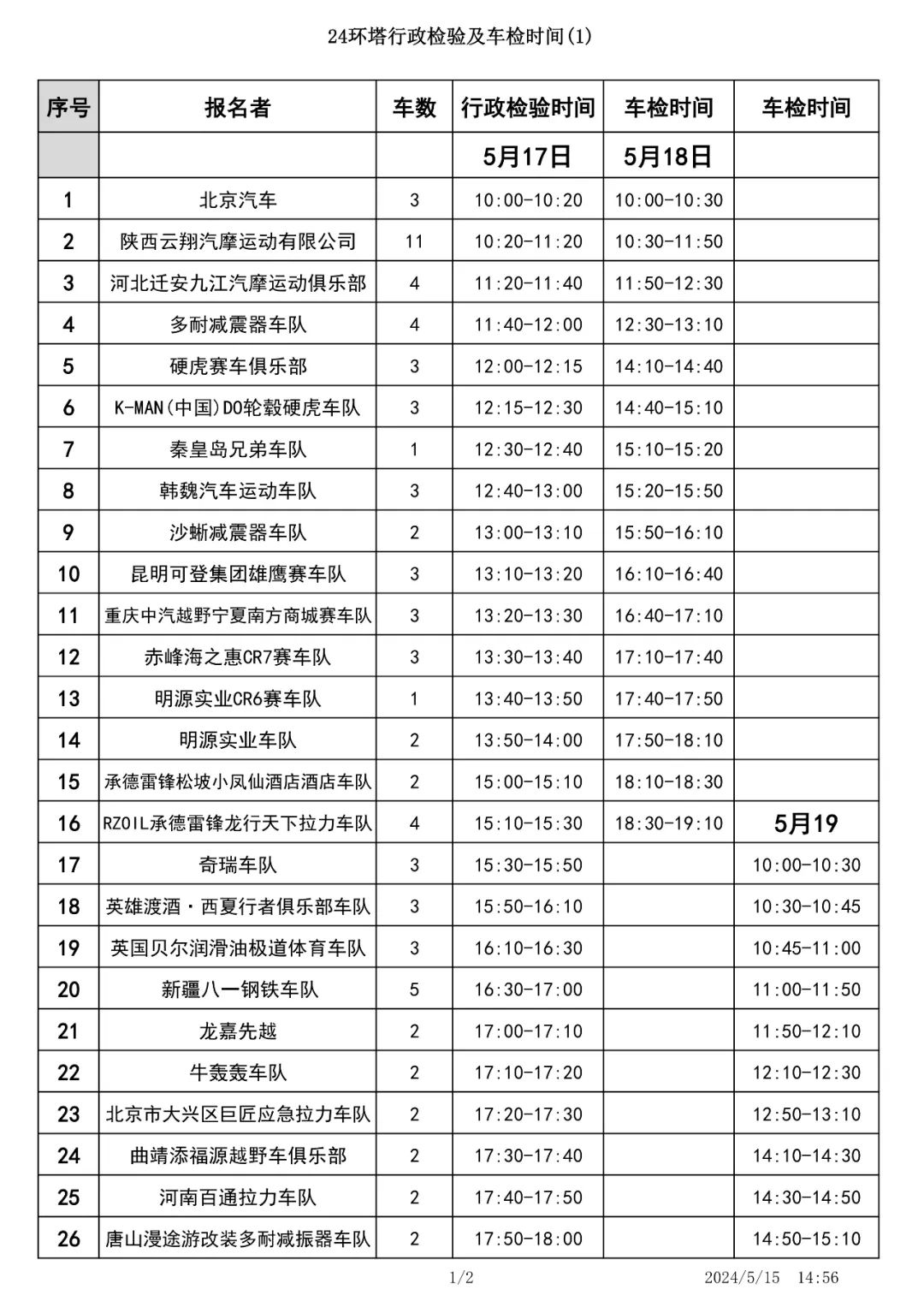 24环塔行政检验及车检时间(1)

| 序号 | 报名者 | 车数 | 行政检验时间 | 车检时间 | 车检时间 |
|---|---|---|---|---|---|
| | | | 5月17日 | 5月18日 | |
| 1 | 北京汽车 | 3 | 10:00-10:20 | 10:00-10:30 | |
| 2 | 陕西云翔汽摩运动有限公司 | 11 | 10:20-11:20 | 10:30-11:50 | |
| 3 | 河北迁安九江汽摩运动俱乐部 | 4 | 11:20-11:40 | 11:50-12:30 | |
| 4 | 多耐减震器车队 | 4 | 11:40-12:00 | 12:30-13:10 | |
| 5 | 硬虎赛车俱乐部 | 3 | 12:00-12:15 | 14:10-14:40 | |
| 6 | K-MAN(中国)DO轮毂硬虎车队 | 3 | 12:15-12:30 | 14:40-15:10 | |
| 7 | 秦皇岛兄弟车队 | 1 | 12:30-12:40 | 15:10-15:20 | |
| 8 | 韩魏汽车运动车队 | 3 | 12:40-13:00 | 15:20-15:50 | |
| 9 | 沙蜥减震器车队 | 2 | 13:00-13:10 | 15:50-16:10 | |
| 10 | 昆明可登集团雄鹰赛车队 | 3 | 13:10-13:20 | 16:10-16:40 | |
| 11 | 重庆中汽越野宁夏南方商城赛车队 | 3 | 13:20-13:30 | 16:40-17:10 | |
| 12 | 赤峰海之惠CR7赛车队 | 3 | 13:30-13:40 | 17:10-17:40 | |
| 13 | 明源实业CR6赛车队 | 1 | 13:40-13:50 | 17:40-17:50 | |
| 14 | 明源实业车队 | 2 | 13:50-14:00 | 17:50-18:10 | |
| 15 | 承德雷锋松坡小凤仙酒店酒店车队 | 2 | 15:00-15:10 | 18:10-18:30 | |
| 16 | RZOIL承德雷锋龙行天下拉力车队 | 4 | 15:10-15:30 | 18:30-19:10 | 5月19 |
| 17 | 奇瑞车队 | 3 | 15:30-15:50 | | 10:00-10:30 |
| 18 | 英雄渡酒·西夏行者俱乐部车队 | 3 | 15:50-16:10 | | 10:30-10:45 |
| 19 | 英国贝尔润滑油极道体育车队 | 3 | 16:10-16:30 | | 10:45-11:00 |
| 20 | 新疆八一钢铁车队 | 5 | 16:30-17:00 | | 11:00-11:50 |
| 21 | 龙嘉先越 | 2 | 17:00-17:10 | | 11:50-12:10 |
| 22 | 牛轰轰车队 | 2 | 17:10-17:20 | | 12:10-12:30 |
| 23 | 北京市大兴区巨匠应急拉力车队 | 2 | 17:20-17:30 | | 12:50-13:10 |
| 24 | 曲靖添福源越野车俱乐部 | 2 | 17:30-17:40 | | 14:10-14:30 |
| 25 | 河南百通拉力车队 | 2 | 17:40-17:50 | | 14:30-14:50 |
| 26 | 唐山漫途游改装多耐减振器车队 | 2 | 17:50-18:00 | | 14:50-15:10 |

1/2 2024/5/15 14:56